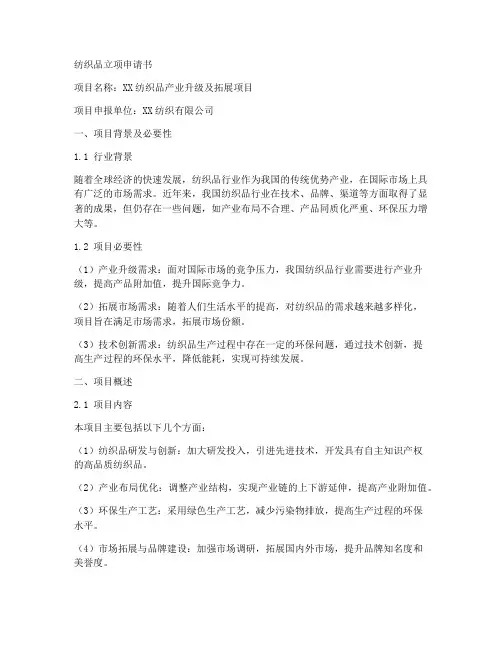 纺织品立项申请书

项目名称：XX纺织品产业升级及拓展项目

项目申报单位：XX纺织有限公司

一、项目背景及必要性

1.1 行业背景

随着全球经济的快速发展，纺织品行业作为我国的传统优势产业，在国际市场上具有广泛的市场需求。近年来，我国纺织品行业在技术、品牌、渠道等方面取得了显著的成果，但仍存在一些问题，如产业布局不合理、产品同质化严重、环保压力增大等。

1.2 项目必要性

（1）产业升级需求：面对国际市场的竞争压力，我国纺织品行业需要进行产业升级，提高产品附加值，提升国际竞争力。

（2）拓展市场需求：随着人们生活水平的提高，对纺织品的需求越来越多样化，项目旨在满足市场需求，拓展市场份额。

（3）技术创新需求：纺织品生产过程中存在一定的环保问题，通过技术创新，提高生产过程的环保水平，降低能耗，实现可持续发展。

二、项目概述

2.1 项目内容

本项目主要包括以下几个方面：

（1）纺织品研发与创新：加大研发投入，引进先进技术，开发具有自主知识产权的高品质纺织品。

（2）产业布局优化：调整产业结构，实现产业链的上下游延伸，提高产业附加值。

（3）环保生产工艺：采用绿色生产工艺，减少污染物排放，提高生产过程的环保水平。

（4）市场拓展与品牌建设：加强市场调研，拓展国内外市场，提升品牌知名度和美誉度。